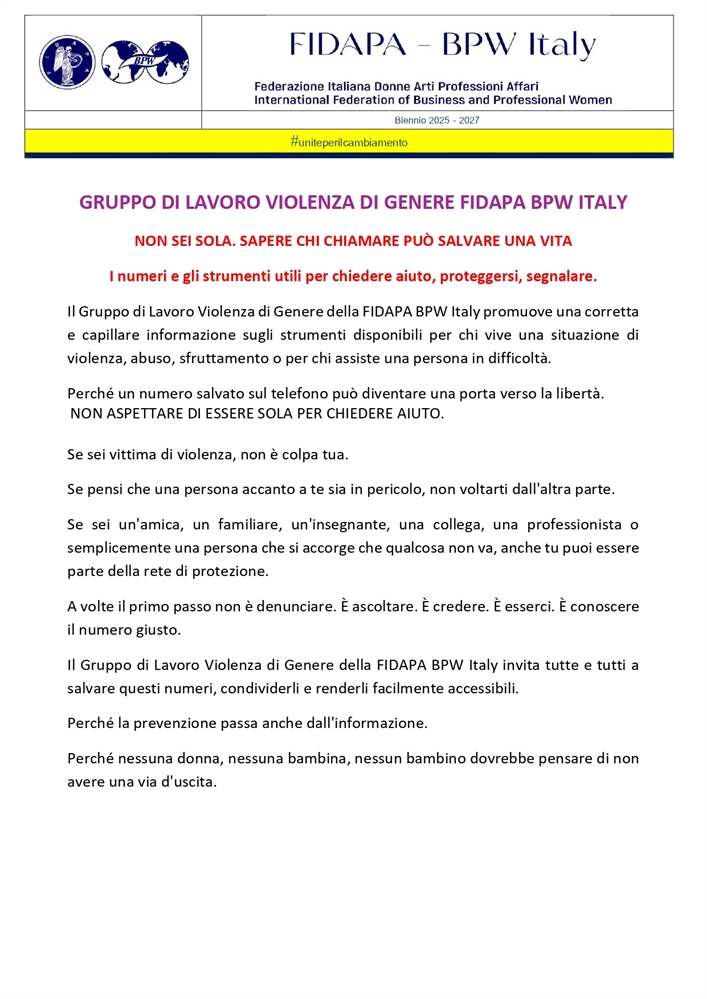 FIDAPA - BPW Italy

Federazione Italiana Donne Arti Professioni Affari
International Federation of Business and Professional Women

Biennio 2025 - 2027

#uniteperilcambiamento

GRUPPO DI LAVORO VIOLENZA DI GENERE FIDAPA BPW ITALY

NON SEI SOLA. SAPERE CHI CHIAMARE PUÒ SALVARE UNA VITA

I numeri e gli strumenti utili per chiedere aiuto, proteggersi, segnalare.

Il Gruppo di Lavoro Violenza di Genere della FIDAPA BPW Italy promuove una corretta e capillare informazione sugli strumenti disponibili per chi vive una situazione di violenza, abuso, sfruttamento o per chi assiste una persona in difficoltà.

Perché un numero salvato sul telefono può diventare una porta verso la libertà.
NON ASPETTARE DI ESSERE SOLA PER CHIEDERE AIUTO.

Se sei vittima di violenza, non è colpa tua.

Se pensi che una persona accanto a te sia in pericolo, non voltarti dall'altra parte.

Se sei un'amica, un familiare, un'insegnante, una collega, una professionista o semplicemente una persona che si accorge che qualcosa non va, anche tu puoi essere parte della rete di protezione.

A volte il primo passo non è denunciare. È ascoltare. È credere. È esserci. È conoscere il numero giusto.

Il Gruppo di Lavoro Violenza di Genere della FIDAPA BPW Italy invita tutte e tutti a salvare questi numeri, condividerli e renderli facilmente accessibili.

Perché la prevenzione passa anche dall'informazione.

Perché nessuna donna, nessuna bambina, nessun bambino dovrebbe pensare di non avere una via d'uscita.